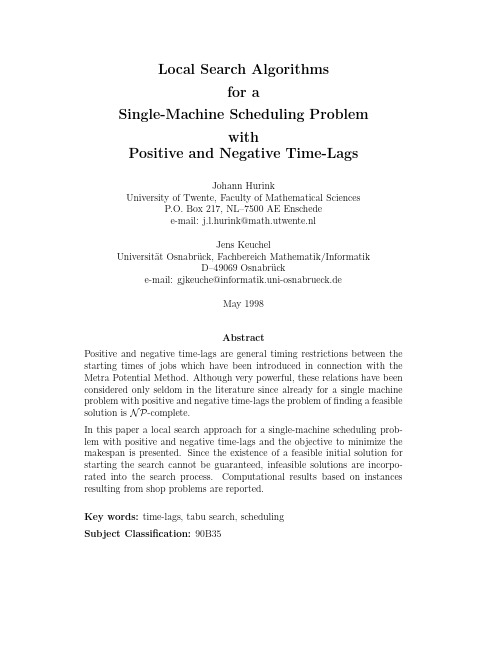 Local Search Algorithms
for a
Single-Machine Scheduling Problem
with
Positive and Negative Time-Lags

Johann Hurink
University of Twente, Faculty of Mathematical Sciences
P.O. Box 217, NL–7500 AE Enschede
e-mail: j.l.hurink@math.utwente.nl

Jens Keuchel
Universität Osnabrück, Fachbereich Mathematik/Informatik
D–49069 Osnabrück
e-mail: gjkeuche@informatik.uni-osnabrueck.de

May 1998

Abstract

Positive and negative time-lags are general timing restrictions between the starting times of jobs which have been introduced in connection with the Metra Potential Method. Although very powerful, these relations have been considered only seldom in the literature since already for a single machine problem with positive and negative time-lags the problem of finding a feasible solution is $\mathcal{NP}$-complete.

In this paper a local search approach for a single-machine scheduling problem with positive and negative time-lags and the objective to minimize the makespan is presented. Since the existence of a feasible initial solution for starting the search cannot be guaranteed, infeasible solutions are incorporated into the search process. Computational results based on instances resulting from shop problems are reported.

Key words: time-lags, tabu search, scheduling
Subject Classification: 90B35